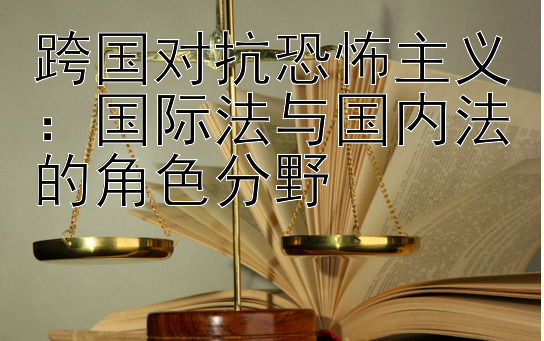 跨国对抗恐怖主义：国际法与国内法的角色分野